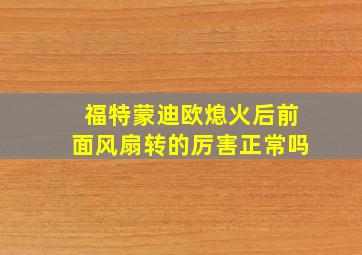 福特蒙迪欧熄火后前面风扇转的厉害正常吗